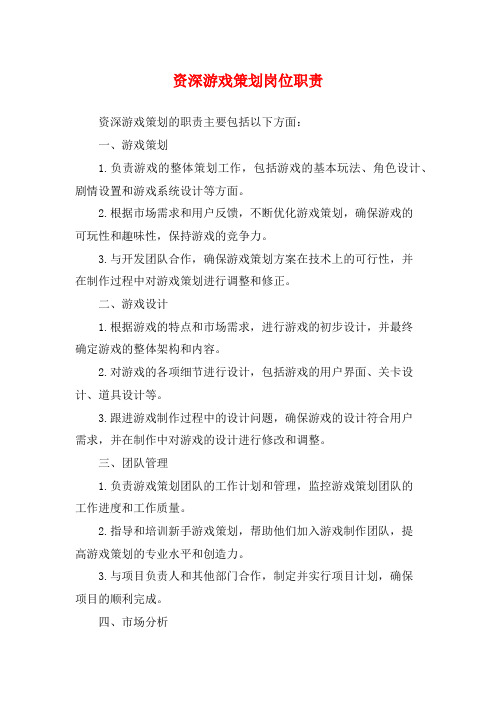 资深游戏策划岗位职责

资深游戏策划的职责主要包括以下方面：

一、游戏策划

1.负责游戏的整体策划工作，包括游戏的基本玩法、角色设计、剧情设置和游戏系统设计等方面。

2.根据市场需求和用户反馈，不断优化游戏策划，确保游戏的可玩性和趣味性，保持游戏的竞争力。

3.与开发团队合作，确保游戏策划方案在技术上的可行性，并在制作过程中对游戏策划进行调整和修正。

二、游戏设计

1.根据游戏的特点和市场需求，进行游戏的初步设计，并最终确定游戏的整体架构和内容。

2.对游戏的各项细节进行设计，包括游戏的用户界面、关卡设计、道具设计等。

3.跟进游戏制作过程中的设计问题，确保游戏的设计符合用户需求，并在制作中对游戏的设计进行修改和调整。

三、团队管理

1.负责游戏策划团队的工作计划和管理，监控游戏策划团队的工作进度和工作质量。

2.指导和培训新手游戏策划，帮助他们加入游戏制作团队，提高游戏策划的专业水平和创造力。

3.与项目负责人和其他部门合作，制定并实行项目计划，确保项目的顺利完成。

四、市场分析